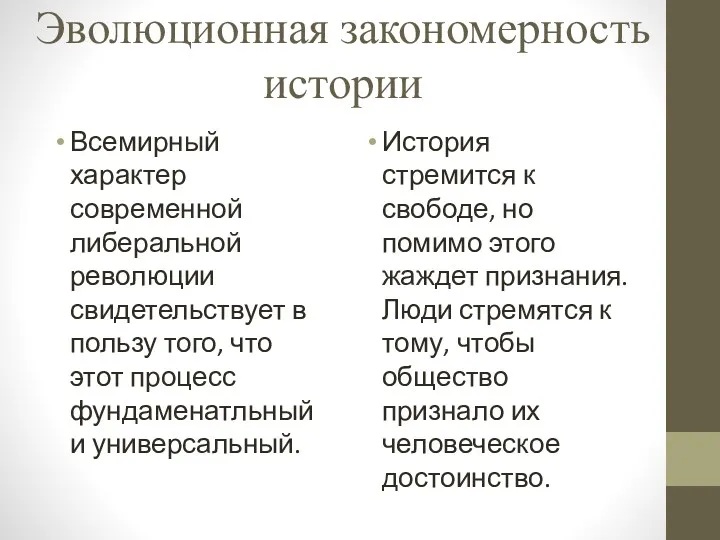 Эволюционная закономерность истории

• Всемирный характер современной либеральной революции свидетельствует в пользу того, что этот процесс фундаменатльный и универсальный.

• История стремится к свободе, но помимо этого жаждет признания. Люди стремятся к тому, чтобы общество признало их человеческое достоинство.